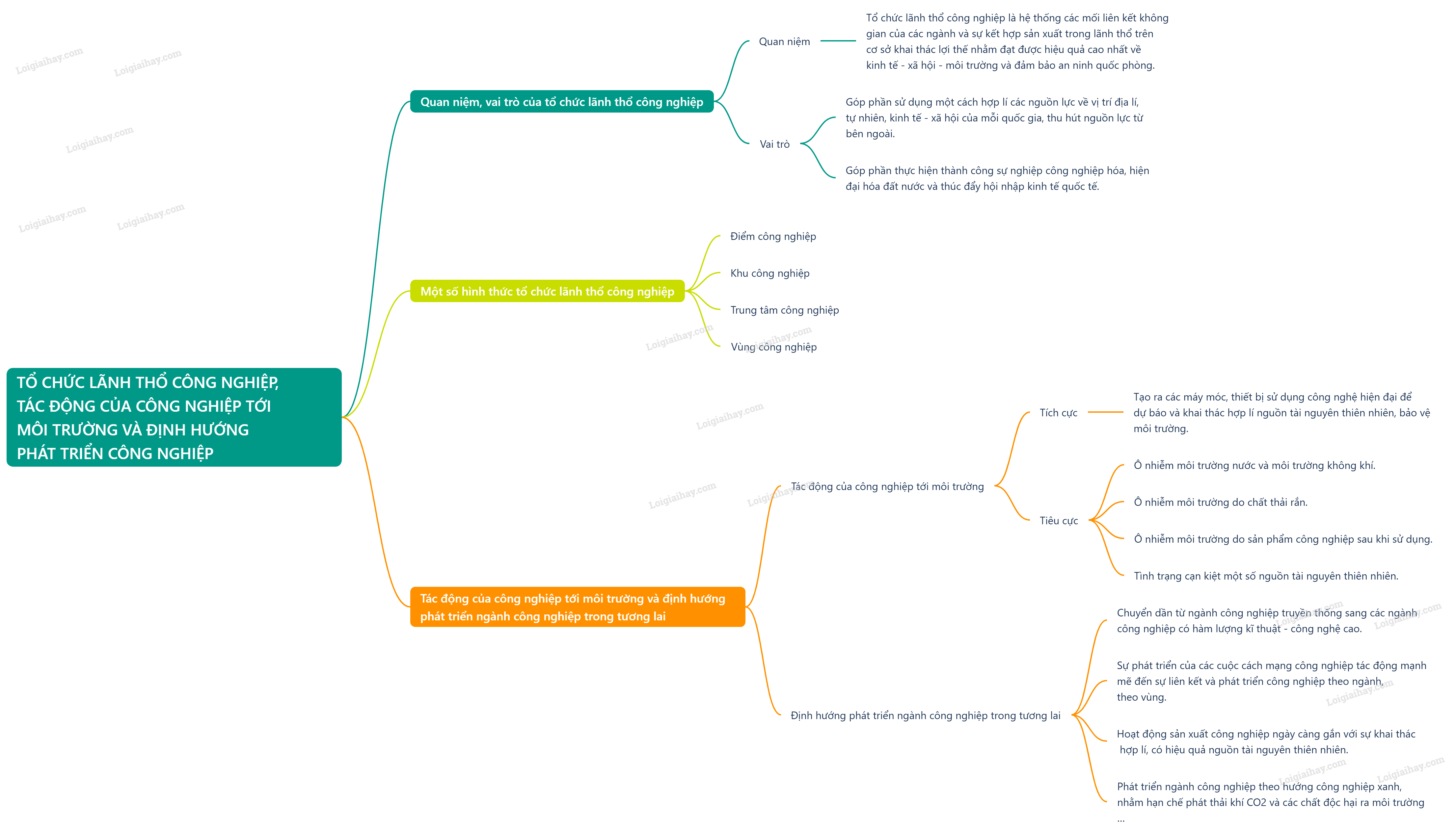 TỔ CHỨC LÃNH THỔ CÔNG NGHIỆP, TÁC ĐỘNG CỦA CÔNG NGHIỆP TỚI MÔI TRƯỜNG VÀ ĐỊNH HƯỚNG PHÁT TRIỂN CÔNG NGHIỆP

Quan niệm, vai trò của tổ chức lãnh thổ công nghiệp

Quan niệm

Tổ chức lãnh thổ công nghiệp là hệ thống các mối liên kết không gian của các ngành và sự kết hợp sản xuất trong lãnh thổ trên cơ sở khai thác lợi thế nhằm đạt được hiệu quả cao nhất về kinh tế - xã hội - môi trường và đảm bảo an ninh quốc phòng.

Vai trò

Góp phần sử dụng một cách hợp lí các nguồn lực về vị trí địa lí, tự nhiên, kinh tế - xã hội của mỗi quốc gia, thu hút nguồn lực từ bên ngoài.

Góp phần thực hiện thành công sự nghiệp công nghiệp hóa, hiện đại hóa đất nước và thúc đẩy hội nhập kinh tế quốc tế.

Một số hình thức tổ chức lãnh thổ công nghiệp

Điểm công nghiệp

Khu công nghiệp

Trung tâm công nghiệp

Vùng công nghiệp

Tác động của công nghiệp tới môi trường và định hướng phát triển ngành công nghiệp trong tương lai

Tác động của công nghiệp tới môi trường

Tích cực

Tạo ra các máy móc, thiết bị sử dụng công nghệ hiện đại để dự báo và khai thác hợp lí nguồn tài nguyên thiên nhiên, bảo vệ môi trường.

Tiêu cực

Ô nhiễm môi trường nước và môi trường không khí.

Ô nhiễm môi trường do chất thải rắn.

Ô nhiễm môi trường do sản phẩm công nghiệp sau khi sử dụng.

Tình trạng cạn kiệt một số nguồn tài nguyên thiên nhiên.

Định hướng phát triển ngành công nghiệp trong tương lai

Chuyển dần từ ngành công nghiệp truyền thống sang các ngành công nghiệp có hàm lượng kĩ thuật - công nghệ cao.

Sự phát triển của các cuộc cách mạng công nghiệp tác động mạnh mẽ đến sự liên kết và phát triển công nghiệp theo ngành, theo vùng.

Hoạt động sản xuất công nghiệp ngày càng gắn với sự khai thác hợp lí, có hiệu quả nguồn tài nguyên thiên nhiên.

Phát triển ngành công nghiệp theo hướng công nghiệp xanh, nhằm hạn chế phát thải khí CO2 và các chất độc hại ra môi trường ...

Loigiaihay.com